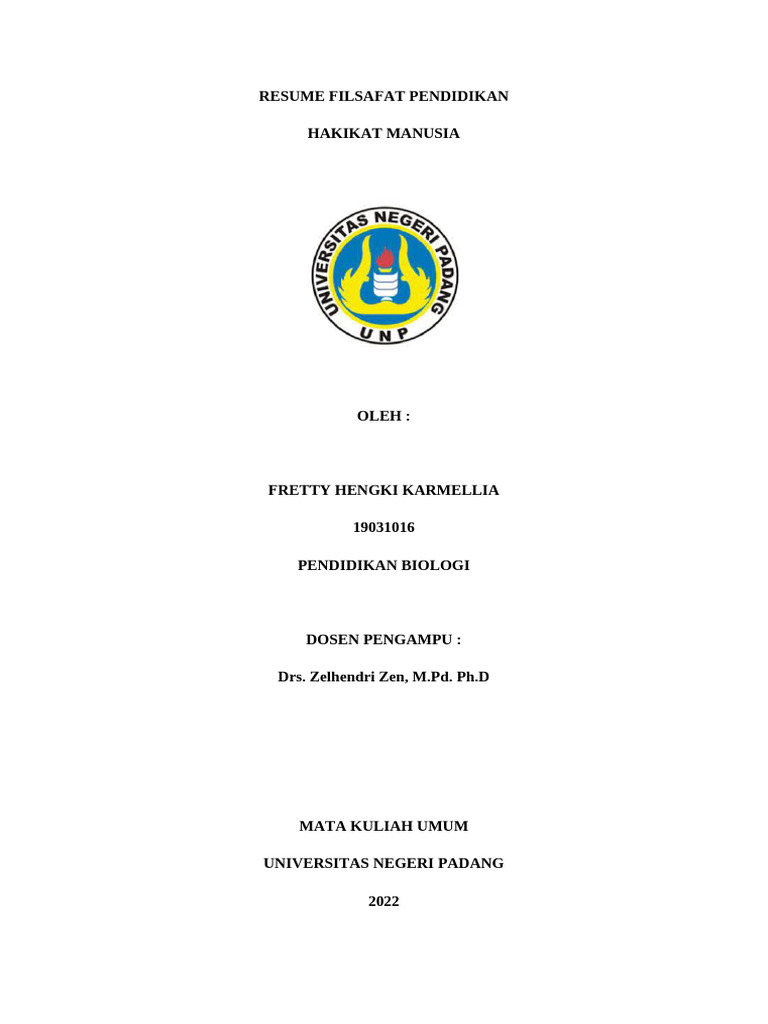 RESUME FILSAFAT PENDIDIKAN

HAKIKAT MANUSIA

UNIVERSITAS NEGERI PADANG

UNP

OLEH :

FRETTY HENGKI KARMELLIA

19031016

PENDIDIKAN BIOLOGI

DOSEN PENGAMPU :

Drs. Zelhendri Zen, M.Pd. Ph.D

MATA KULIAH UMUM

UNIVERSITAS NEGERI PADANG

2022